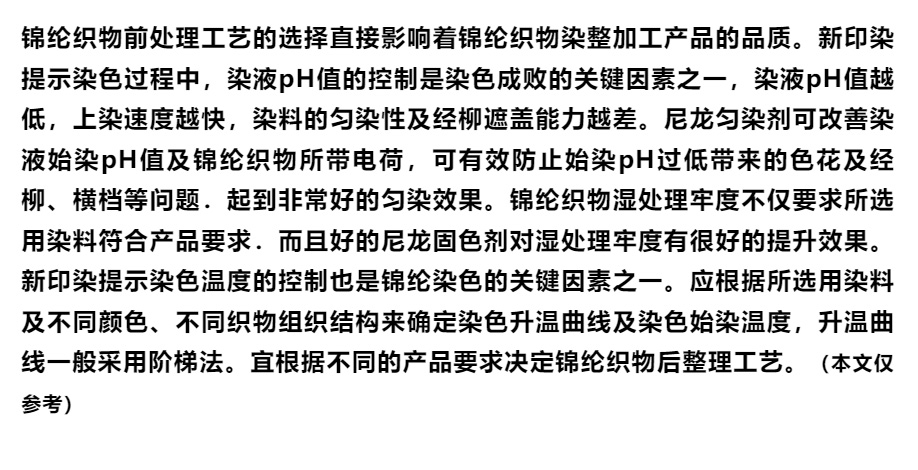 锦纶织物前处理工艺的选择直接影响着锦纶织物染整加工产品的品质。新印染提示染色过程中，染液pH值的控制是染色成败的关键因素之一，染液pH值越低，上染速度越快，染料的匀染性及经柳遮盖能力越差。尼龙匀染剂可改善染液始染pH值及锦纶织物所带电荷，可有效防止始染pH过低带来的色花及经柳、横档等问题．起到非常好的匀染效果。锦纶织物湿处理牢度不仅要求所选用染料符合产品要求．而且好的尼龙固色剂对湿处理牢度有很好的提升效果。新印染提示染色温度的控制也是锦纶染色的关键因素之一。应根据所选用染料及不同颜色、不同织物组织结构来确定染色升温曲线及染色始染温度，升温曲线一般采用阶梯法。宜根据不同的产品要求决定锦纶织物后整理工艺。（本文仅参考）